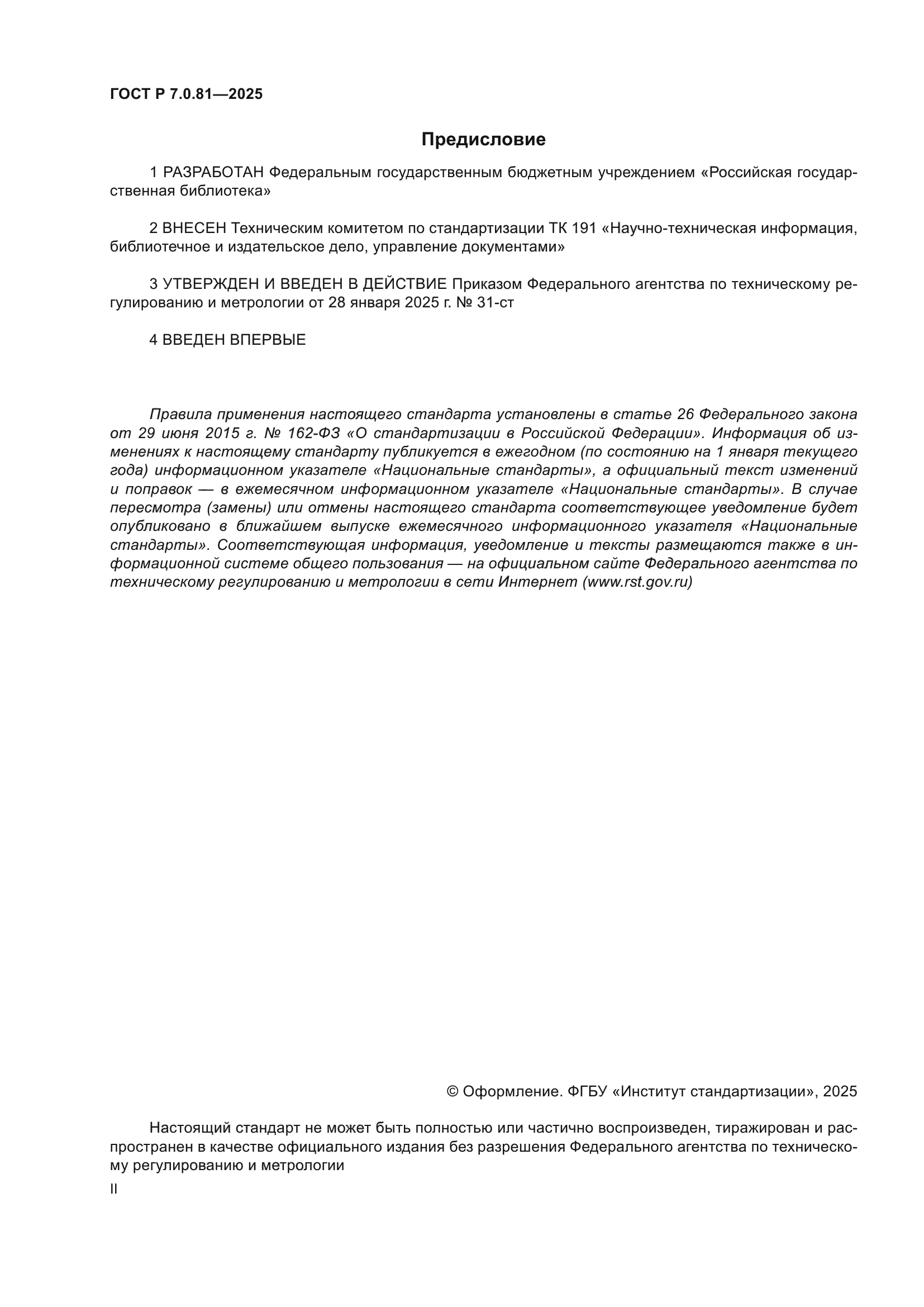 ГОСТ Р 7.0.81—2025

Предисловие

1 РАЗРАБОТАН Федеральным государственным бюджетным учреждением «Российская государственная библиотека»

2 ВНЕСЕН Техническим комитетом по стандартизации ТК 191 «Научно-техническая информация, библиотечное и издательское дело, управление документами»

3 УТВЕРЖДЕН И ВВЕДЕН В ДЕЙСТВИЕ Приказом Федерального агентства по техническому регулированию и метрологии от 28 января 2025 г. № 31-ст

4 ВВЕДЕН ВПЕРВЫЕ

Правила применения настоящего стандарта установлены в статье 26 Федерального закона от 29 июня 2015 г. № 162-ФЗ «О стандартизации в Российской Федерации». Информация об изменениях к настоящему стандарту публикуется в ежегодном (по состоянию на 1 января текущего года) информационном указателе «Национальные стандарты», а официальный текст изменений и поправок — в ежемесячном информационном указателе «Национальные стандарты». В случае пересмотра (замены) или отмены настоящего стандарта соответствующее уведомление будет опубликовано в ближайшем выпуске ежемесячного информационного указателя «Национальные стандарты». Соответствующая информация, уведомление и тексты размещаются также в информационной системе общего пользования — на официальном сайте Федерального агентства по техническому регулированию и метрологии в сети Интернет (www.rst.gov.ru)

© Оформление. ФГБУ «Институт стандартизации», 2025

Настоящий стандарт не может быть полностью или частично воспроизведен, тиражирован и распространен в качестве официального издания без разрешения Федерального агентства по техническому регулированию и метрологии

II